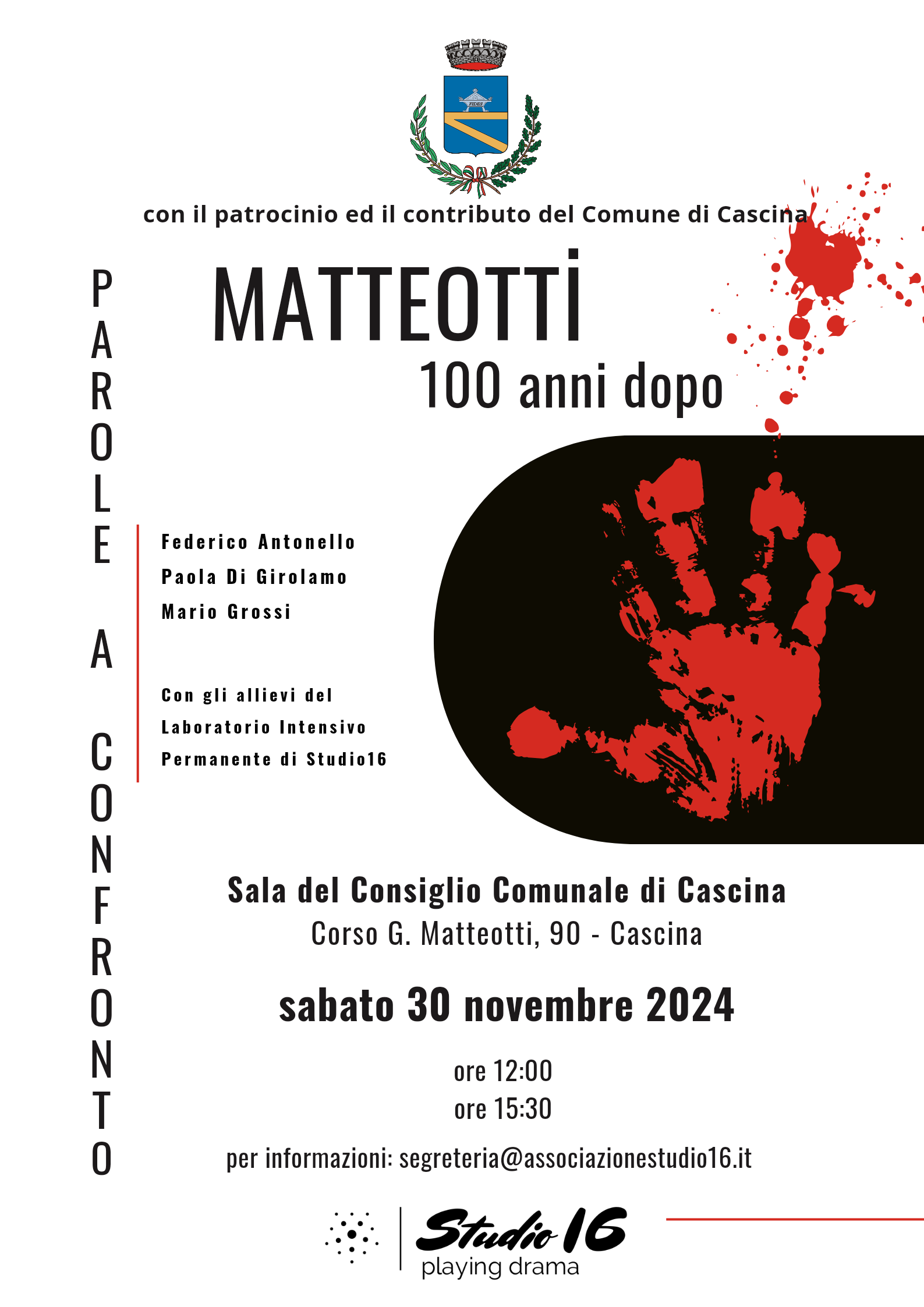 FIDES

con il patrocinio ed il contributo del Comune di Cascina

PAROLE A CONFRONTO

MATTEOTTİ
100 anni dopo

Federico Antonello
Paola Di Girolamo
Mario Grossi

Con gli allievi del Laboratorio Intensivo Permanente di Studio16

Sala del Consiglio Comunale di Cascina
Corso G. Matteotti, 90 - Cascina

sabato 30 novembre 2024

ore 12:00
ore 15:30

per informazioni: segreteria@associazionestudio16.it

Studio 16
playing drama